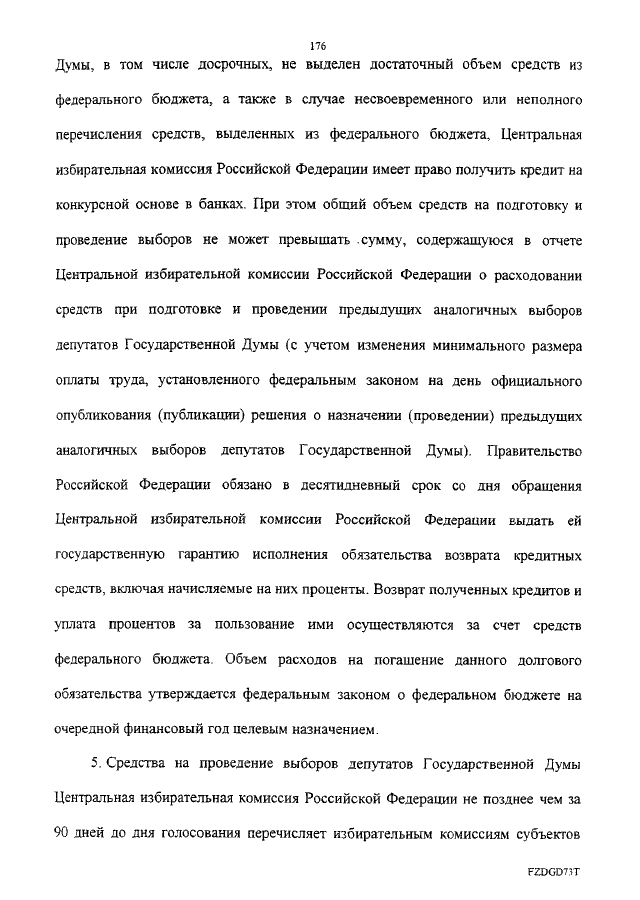 176

Думы, в том числе досрочных, не выделен достаточный объем средств из федерального бюджета, а также в случае несвоевременного или неполного перечисления средств, выделенных из федерального бюджета, Центральная избирательная комиссия Российской Федерации имеет право получить кредит на конкурсной основе в банках. При этом общий объем средств на подготовку и проведение выборов не может превышать сумму, содержащуюся в отчете Центральной избирательной комиссии Российской Федерации о расходовании средств при подготовке и проведении предыдущих аналогичных выборов депутатов Государственной Думы (с учетом изменения минимального размера оплаты труда, установленного федеральным законом на день официального опубликования (публикации) решения о назначении (проведении) предыдущих аналогичных выборов депутатов Государственной Думы). Правительство Российской Федерации обязано в десятидневный срок со дня обращения Центральной избирательной комиссии Российской Федерации выдать ей государственную гарантию исполнения обязательства возврата кредитных средств, включая начисляемые на них проценты. Возврат полученных кредитов и уплата процентов за пользование ими осуществляются за счет средств федерального бюджета. Объем расходов на погашение данного долгового обязательства утверждается федеральным законом о федеральном бюджете на очередной финансовый год целевым назначением.

5. Средства на проведение выборов депутатов Государственной Думы Центральная избирательная комиссия Российской Федерации не позднее чем за 90 дней до дня голосования перечисляет избирательным комиссиям субъектов

FZDGD73T